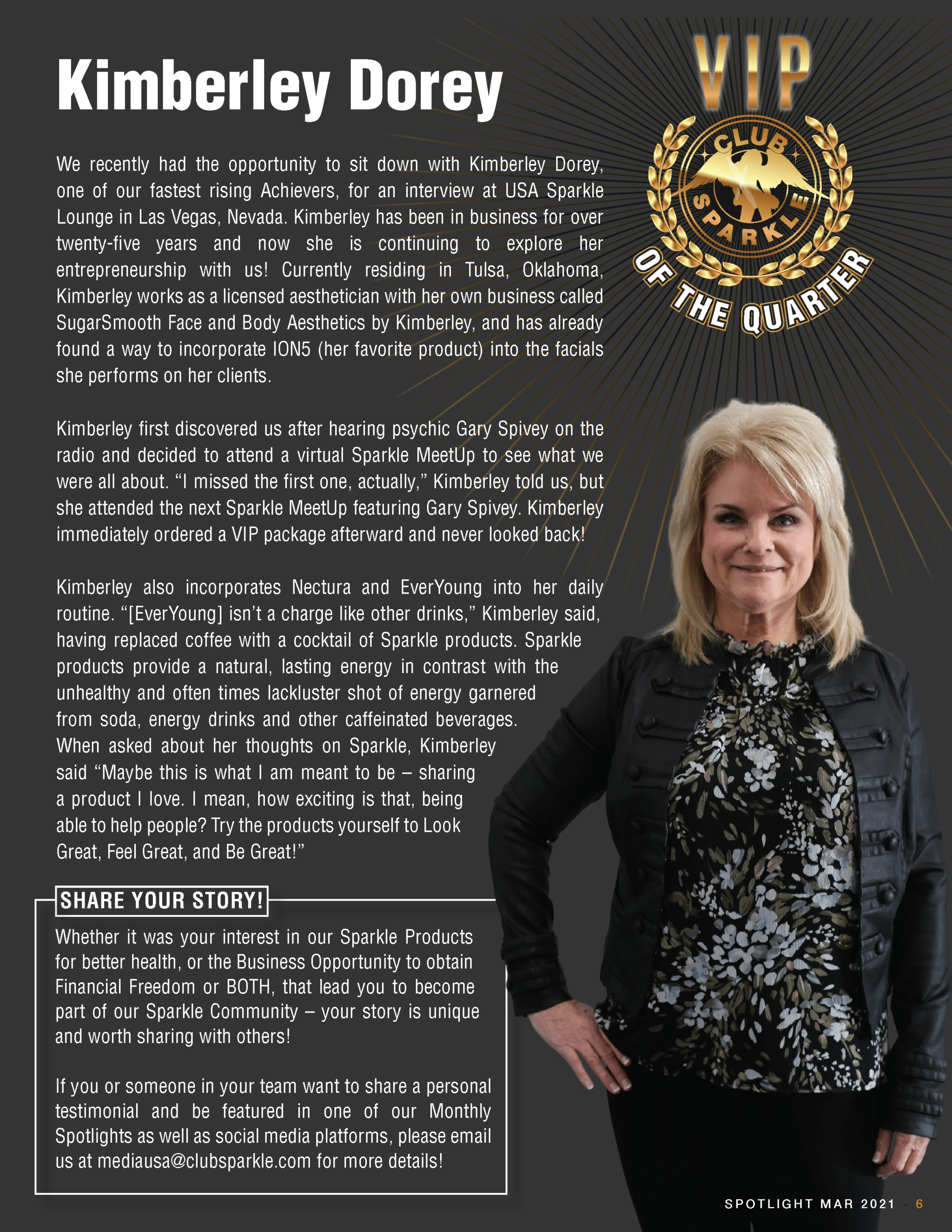 Kimberley Dorey

VIP
CLUB SPARKLE
OF THE QUARTER

We recently had the opportunity to sit down with Kimberley Dorey, one of our fastest rising Achievers, for an interview at USA Sparkle Lounge in Las Vegas, Nevada. Kimberley has been in business for over twenty-five years and now she is continuing to explore her entrepreneurship with us! Currently residing in Tulsa, Oklahoma, Kimberley works as a licensed aesthetician with her own business called SugarSmooth Face and Body Aesthetics by Kimberley, and has already found a way to incorporate ION5 (her favorite product) into the facials she performs on her clients.

Kimberley first discovered us after hearing psychic Gary Spivey on the radio and decided to attend a virtual Sparkle MeetUp to see what we were all about. “I missed the first one, actually,” Kimberley told us, but she attended the next Sparkle MeetUp featuring Gary Spivey. Kimberley immediately ordered a VIP package afterward and never looked back!

Kimberley also incorporates Nectura and EverYoung into her daily routine. “[EverYoung] isn’t a charge like other drinks,” Kimberley said, having replaced coffee with a cocktail of Sparkle products. Sparkle products provide a natural, lasting energy in contrast with the unhealthy and often times lackluster shot of energy garnered from soda, energy drinks and other caffeinated beverages. When asked about her thoughts on Sparkle, Kimberley said “Maybe this is what I am meant to be – sharing a product I love. I mean, how exciting is that, being able to help people? Try the products yourself to Look Great, Feel Great, and Be Great!”

SHARE YOUR STORY!

Whether it was your interest in our Sparkle Products for better health, or the Business Opportunity to obtain Financial Freedom or BOTH, that lead you to become part of our Sparkle Community – your story is unique and worth sharing with others!

If you or someone in your team want to share a personal testimonial and be featured in one of our Monthly Spotlights as well as social media platforms, please email us at mediausa@clubsparkle.com for more details!

SPOTLIGHT MAR 2021 - 6